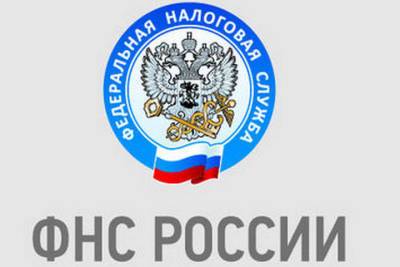 ФЕДЕРАЛЬНАЯ НАЛОГОВАЯ СЛУЖБА

ФНС РОССИИ